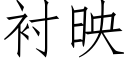 衬映